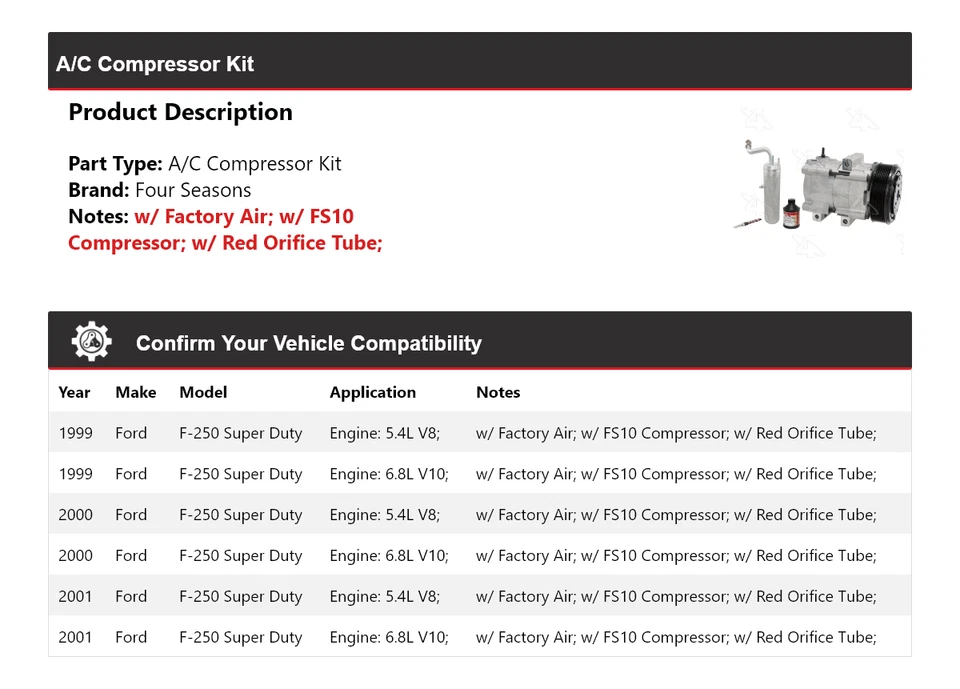 A/C Compressor Kit

Product Description

Part Type: A/C Compressor Kit
Brand: Four Seasons
Notes: w/ Factory Air; w/ FS10 Compressor; w/ Red Orifice Tube;

Confirm Your Vehicle Compatibility

| Year | Make | Model | Application | Notes |
|---|---|---|---|---|
| 1999 | Ford | F-250 Super Duty | Engine: 5.4L V8; | w/ Factory Air; w/ FS10 Compressor; w/ Red Orifice Tube; |
| 1999 | Ford | F-250 Super Duty | Engine: 6.8L V10; | w/ Factory Air; w/ FS10 Compressor; w/ Red Orifice Tube; |
| 2000 | Ford | F-250 Super Duty | Engine: 5.4L V8; | w/ Factory Air; w/ FS10 Compressor; w/ Red Orifice Tube; |
| 2000 | Ford | F-250 Super Duty | Engine: 6.8L V10; | w/ Factory Air; w/ FS10 Compressor; w/ Red Orifice Tube; |
| 2001 | Ford | F-250 Super Duty | Engine: 5.4L V8; | w/ Factory Air; w/ FS10 Compressor; w/ Red Orifice Tube; |
| 2001 | Ford | F-250 Super Duty | Engine: 6.8L V10; | w/ Factory Air; w/ FS10 Compressor; w/ Red Orifice Tube; |